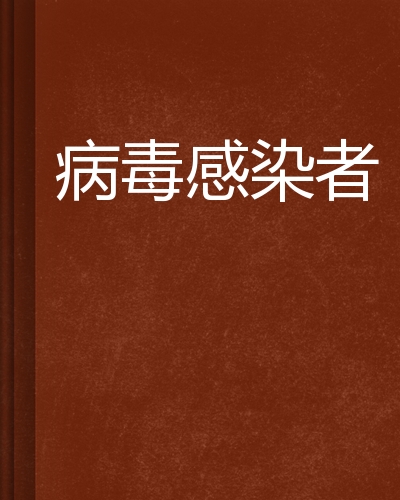 病毒感染者